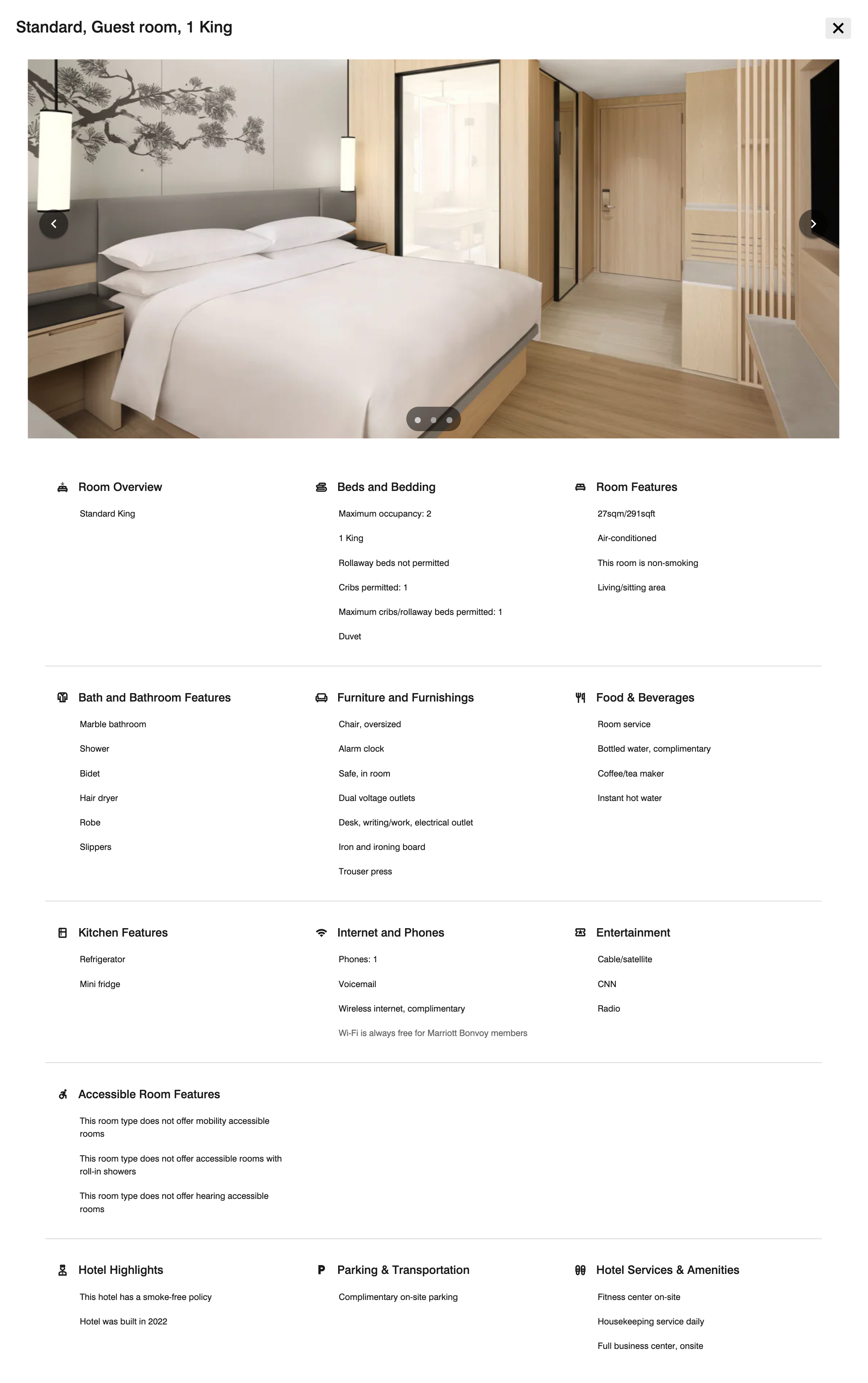 Standard, Guest room, 1 King

Room Overview

Standard King

Beds and Bedding

Maximum occupancy: 2

1 King

Rollaway beds not permitted

Cribs permitted: 1

Maximum cribs/rollaway beds permitted: 1

Duvet

Room Features

27sqm/291sqft

Air-conditioned

This room is non-smoking

Living/sitting area

Bath and Bathroom Features

Marble bathroom

Shower

Bidet

Hair dryer

Robe

Slippers

Furniture and Furnishings

Chair, oversized

Alarm clock

Safe, in room

Dual voltage outlets

Desk, writing/work, electrical outlet

Iron and ironing board

Trouser press

Food & Beverages

Room service

Bottled water, complimentary

Coffee/tea maker

Instant hot water

Kitchen Features

Refrigerator

Mini fridge

Internet and Phones

Phones: 1

Voicemail

Wireless internet, complimentary

Wi-Fi is always free for Marriott Bonvoy members

Entertainment

Cable/satellite

CNN

Radio

Accessible Room Features

This room type does not offer mobility accessible rooms

This room type does not offer accessible rooms with roll-in showers

This room type does not offer hearing accessible rooms

Hotel Highlights

This hotel has a smoke-free policy

Hotel was built in 2022

Parking & Transportation

Complimentary on-site parking

Hotel Services & Amenities

Fitness center on-site

Housekeeping service daily

Full business center, onsite